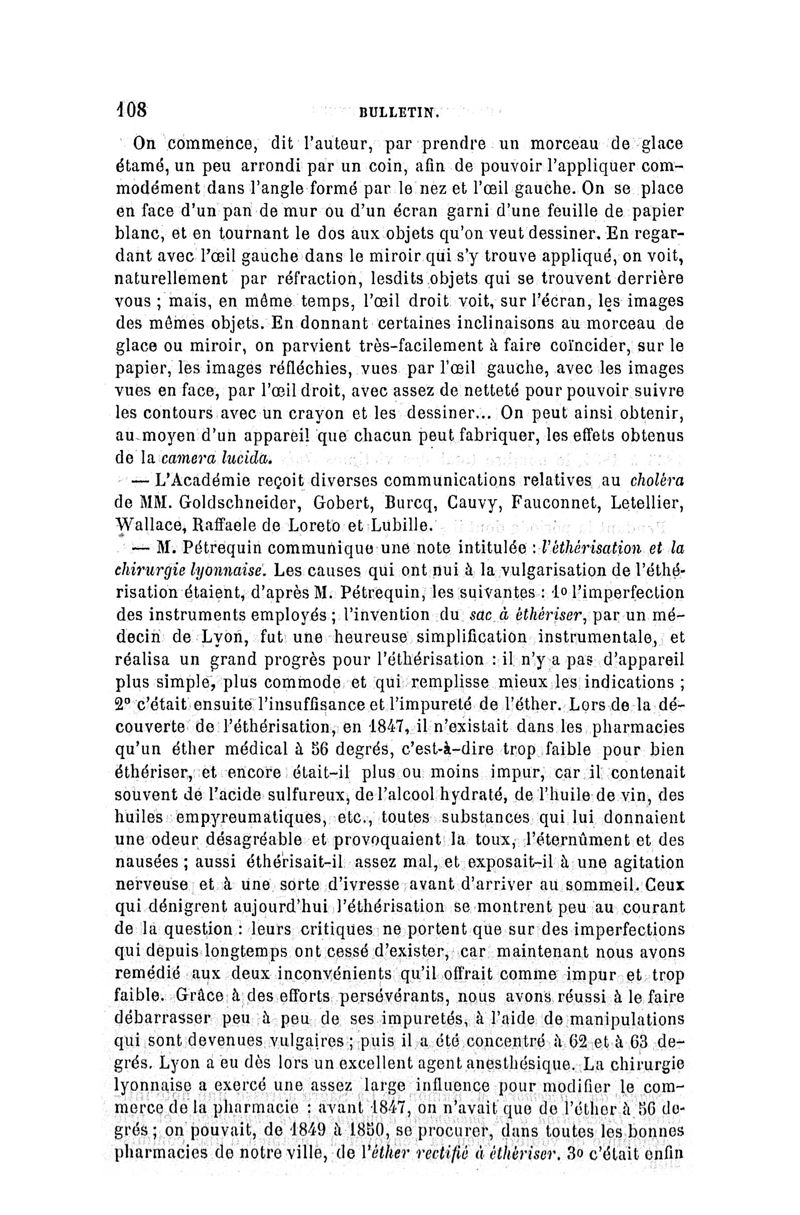 108 BULLETIN.

On commence, dit l'auteur, par prendre un morceau de glace étamé, un peu arrondi par un coin, afin de pouvoir l'appliquer commodément dans l'angle formé par le nez et l'œil gauche. On se place en face d'un pan de mur ou d'un écran garni d'une feuille de papier blanc, et en tournant le dos aux objets qu'on veut dessiner. En regardant avec l'œil gauche dans le miroir qui s'y trouve appliqué, on voit, naturellement par réfraction, lesdits objets qui se trouvent derrière vous ; mais, en même temps, l'œil droit voit, sur l'écran, les images des mêmes objets. En donnant certaines inclinaisons au morceau de glace ou miroir, on parvient très-facilement à faire coïncider, sur le papier, les images réfléchies, vues par l'œil gauche, avec les images vues en face, par l'œil droit, avec assez de netteté pour pouvoir suivre les contours avec un crayon et les dessiner... On peut ainsi obtenir, au moyen d'un appareil que chacun peut fabriquer, les effets obtenus de la camera lucida.

— L'Académie reçoit diverses communications relatives au choléra de MM. Goldschneider, Gobert, Burcq, Cauvy, Fauconnet, Letellier, Wallace, Raffaele de Loreto et Lubille.

— M. Pétrequin communique une note intitulée : l'éthérisation et la chirurgie lyonnaise. Les causes qui ont nui à la vulgarisation de l'éthérisation étaient, d'après M. Pétrequin, les suivantes : 1o l'imperfection des instruments employés ; l'invention du sac à éthériser, par un médecin de Lyon, fut une heureuse simplification instrumentale, et réalisa un grand progrès pour l'éthérisation : il n'y a pas d'appareil plus simple, plus commode et qui remplisse mieux les indications ; 2o c'était ensuite l'insuffisance et l'impureté de l'éther. Lors de la découverte de l'éthérisation, en 1847, il n'existait dans les pharmacies qu'un éther médical à 56 degrés, c'est-à-dire trop faible pour bien éthériser, et encore était-il plus ou moins impur, car il contenait souvent de l'acide sulfureux, de l'alcool hydraté, de l'huile de vin, des huiles empyreumatiques, etc., toutes substances qui lui donnaient une odeur désagréable et provoquaient la toux, l'éternûment et des nausées ; aussi éthérisait-il assez mal, et exposait-il à une agitation nerveuse et à une sorte d'ivresse avant d'arriver au sommeil. Ceux qui dénigrent aujourd'hui l'éthérisation se montrent peu au courant de la question : leurs critiques ne portent que sur des imperfections qui depuis longtemps ont cessé d'exister, car maintenant nous avons remédié aux deux inconvénients qu'il offrait comme impur et trop faible. Grâce à des efforts persévérants, nous avons réussi à le faire débarrasser peu à peu de ses impuretés, à l'aide de manipulations qui sont devenues vulgaires ; puis il a été concentré à 62 et à 63 degrés. Lyon a eu dès lors un excellent agent anesthésique. La chirurgie lyonnaise a exercé une assez large influence pour modifier le commerce de la pharmacie : avant 1847, on n'avait que de l'éther à 56 degrés ; on pouvait, de 1849 à 1850, se procurer, dans toutes les bonnes pharmacies de notre ville, de l'éther rectifié à éthériser. 3o c'était enfin